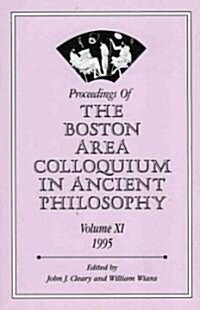 Proceedings Of
THE BOSTON AREA COLLOQUIUM IN ANCIENT PHILOSOPHY

Volume XI
1995

Edited by
John J. Cleary and William Wians